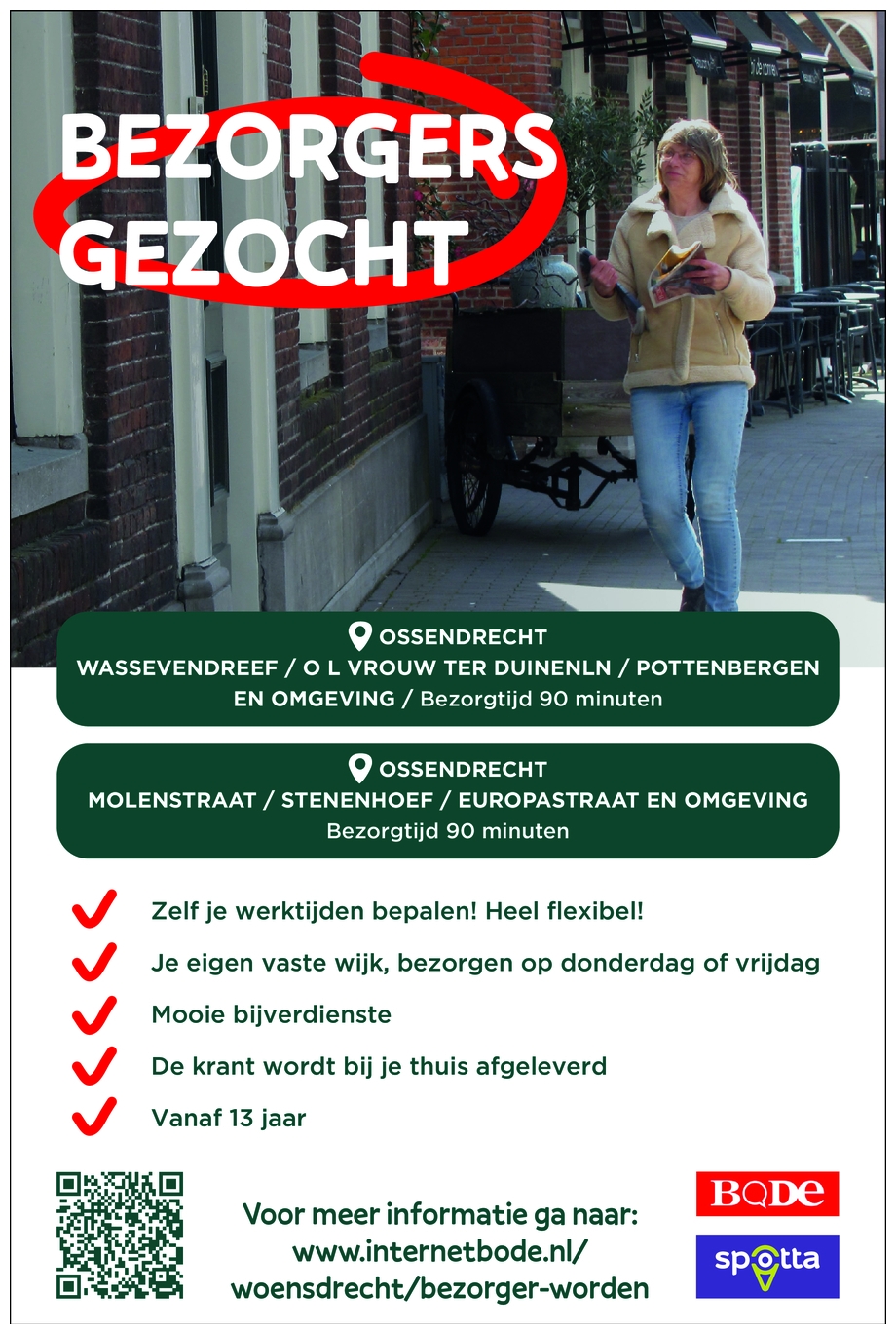 BEZORGERS GEZOCHT

OSSENDRECHT
WASSEVENDREEF / O L VROUW TER DUINENLN / POTTENBERGEN EN OMGEVING / Bezorgtijd 90 minuten

OSSENDRECHT
MOLENSTRAAT / STENENHOEF / EUROPASTRAAT EN OMGEVING
Bezorgtijd 90 minuten

Zelf je werktijden bepalen! Heel flexibel!

Je eigen vaste wijk, bezorgen op donderdag of vrijdag

Mooie bijverdienste

De krant wordt bij je thuis afgeleverd

Vanaf 13 jaar

Voor meer informatie ga naar:
www.internetbode.nl/
woensdrecht/bezorger-worden

BODE

spotta